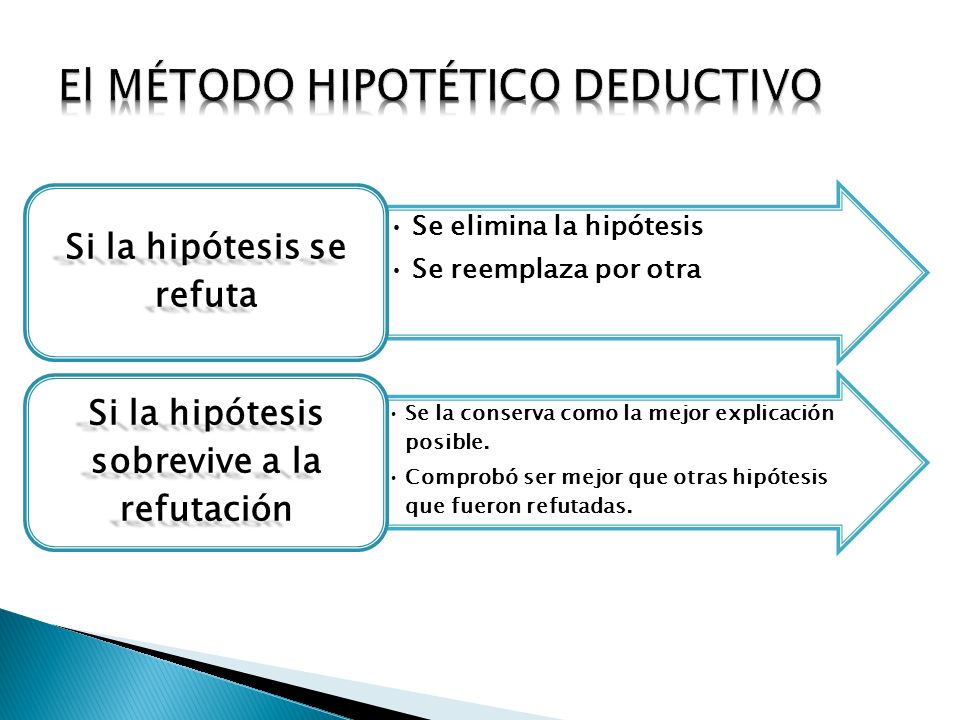 El MÉTODO HIPOTÉTICO DEDUCTIVO

Si la hipótesis se refuta

• Se elimina la hipótesis
• Se reemplaza por otra

Si la hipótesis sobrevive a la refutación

• Se la conserva como la mejor explicación posible.
• Comprobó ser mejor que otras hipótesis que fueron refutadas.